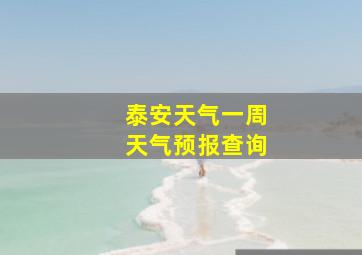 泰安天气一周
天气预报查询